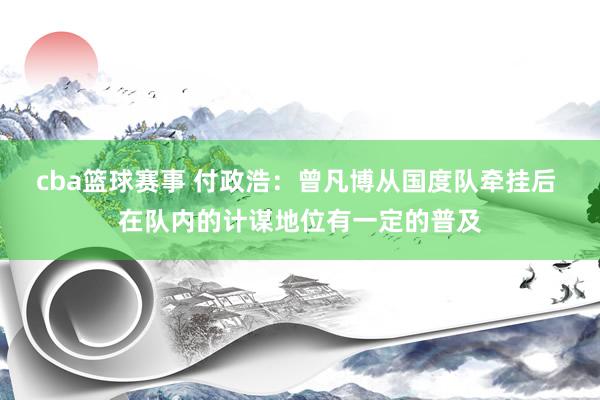 cba篮球赛事 付政浩：曾凡博从国度队牵挂后在队内的计谋地位有一定的普及